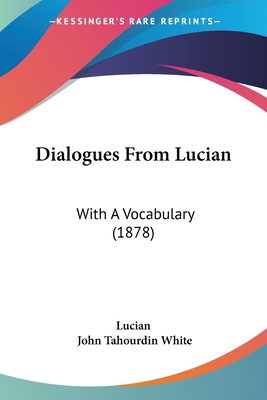 —KESSINGER'S RARE REPRINTS—

Dialogues From Lucian

With A Vocabulary
(1878)

Lucian
John Tahourdin White